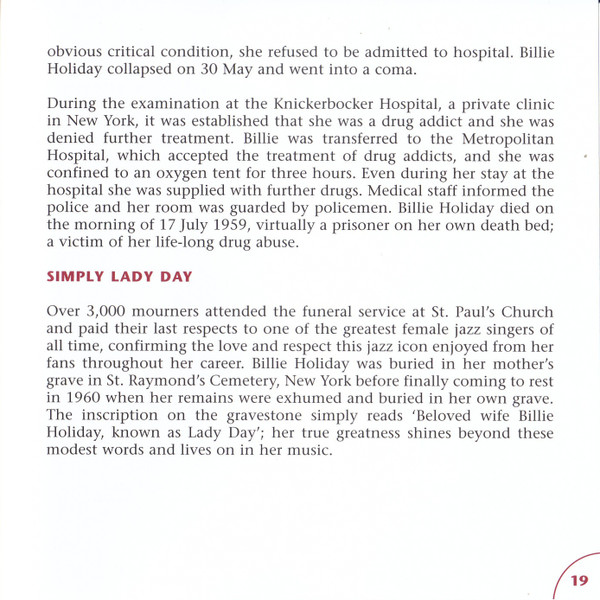 obvious critical condition, she refused to be admitted to hospital. Billie Holiday collapsed on 30 May and went into a coma.

During the examination at the Knickerbocker Hospital, a private clinic in New York, it was established that she was a drug addict and she was denied further treatment. Billie was transferred to the Metropolitan Hospital, which accepted the treatment of drug addicts, and she was confined to an oxygen tent for three hours. Even during her stay at the hospital she was supplied with further drugs. Medical staff informed the police and her room was guarded by policemen. Billie Holiday died on the morning of 17 July 1959, virtually a prisoner on her own death bed; a victim of her life-long drug abuse.

SIMPLY LADY DAY

Over 3,000 mourners attended the funeral service at St. Paul's Church and paid their last respects to one of the greatest female jazz singers of all time, confirming the love and respect this jazz icon enjoyed from her fans throughout her career. Billie Holiday was buried in her mother's grave in St. Raymond's Cemetery, New York before finally coming to rest in 1960 when her remains were exhumed and buried in her own grave. The inscription on the gravestone simply reads 'Beloved wife Billie Holiday, known as Lady Day'; her true greatness shines beyond these modest words and lives on in her music.

19